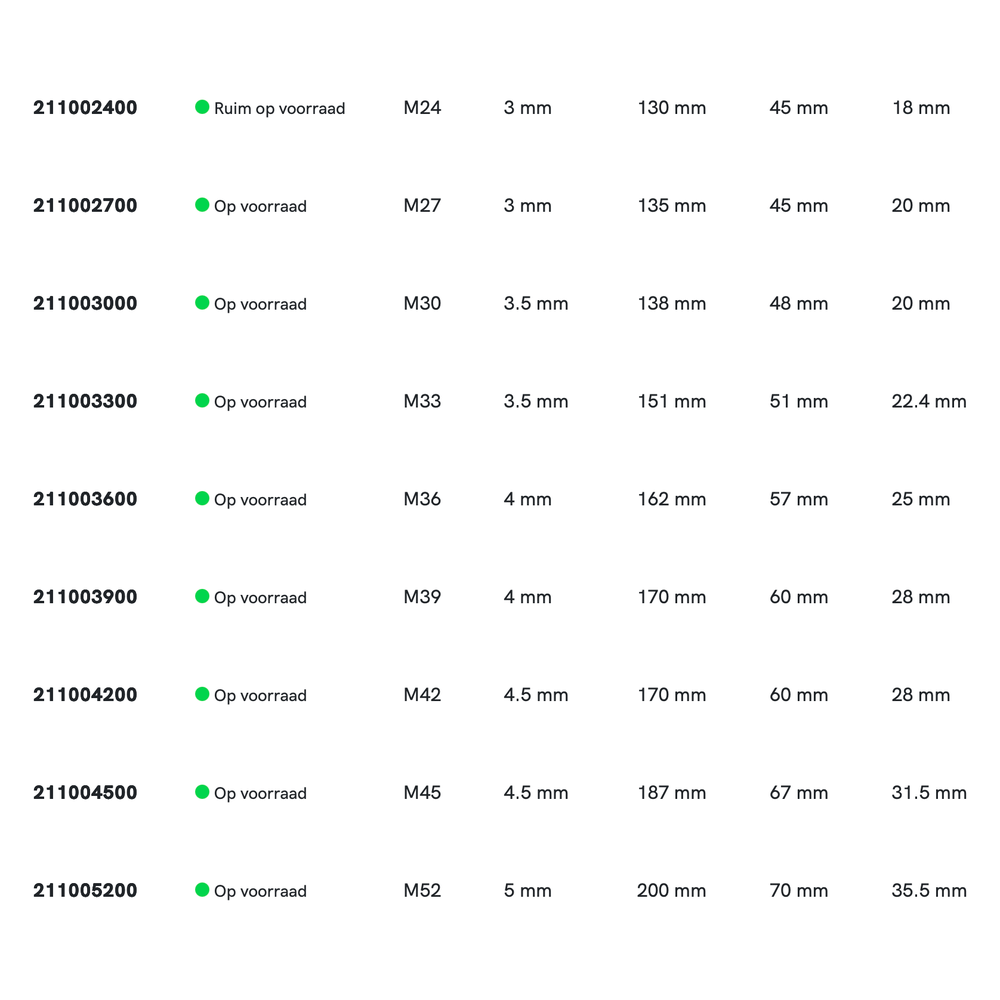 | 211002400 | Ruim op voorraad | M24 | 3 mm | 130 mm | 45 mm | 18 mm |
|---|---|---|---|---|---|---|
| 211002700 | Op voorraad | M27 | 3 mm | 135 mm | 45 mm | 20 mm |
| 211003000 | Op voorraad | M30 | 3.5 mm | 138 mm | 48 mm | 20 mm |
| 211003300 | Op voorraad | M33 | 3.5 mm | 151 mm | 51 mm | 22.4 mm |
| 211003600 | Op voorraad | M36 | 4 mm | 162 mm | 57 mm | 25 mm |
| 211003900 | Op voorraad | M39 | 4 mm | 170 mm | 60 mm | 28 mm |
| 211004200 | Op voorraad | M42 | 4.5 mm | 170 mm | 60 mm | 28 mm |
| 211004500 | Op voorraad | M45 | 4.5 mm | 187 mm | 67 mm | 31.5 mm |
| 211005200 | Op voorraad | M52 | 5 mm | 200 mm | 70 mm | 35.5 mm |